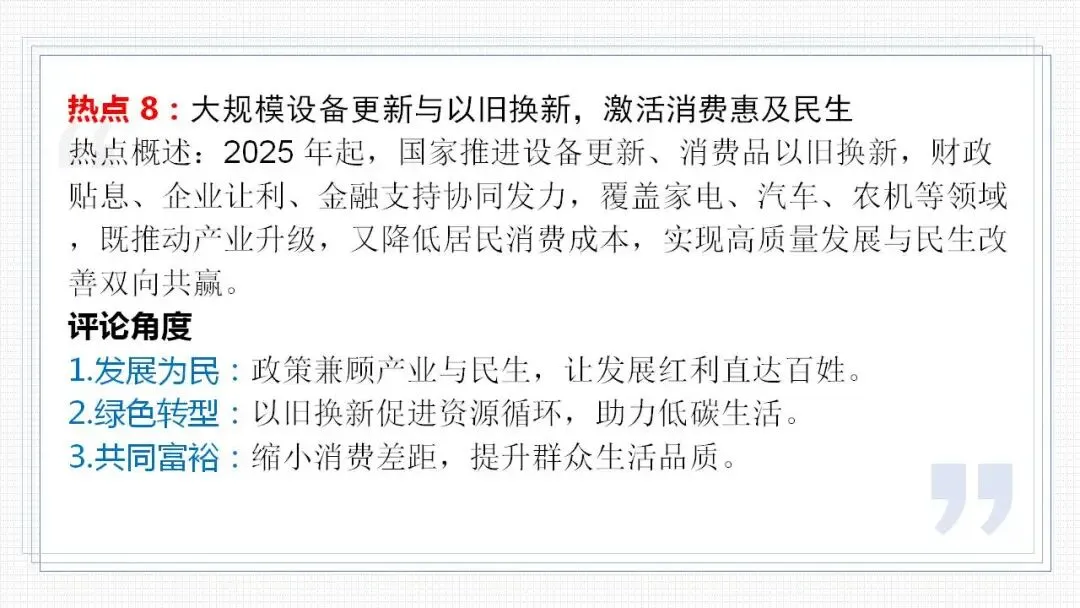 热点8：大规模设备更新与以旧换新，激活消费惠及民生

热点概述：2025年起，国家推进设备更新、消费品以旧换新，财政贴息、企业让利、金融支持协同发力，覆盖家电、汽车、农机等领域，既推动产业升级，又降低居民消费成本，实现高质量发展与民生改善双向共赢。

评论角度

1.发展为民：政策兼顾产业与民生，让发展红利直达百姓。

2.绿色转型：以旧换新促进资源循环，助力低碳生活。

3.共同富裕：缩小消费差距，提升群众生活品质。